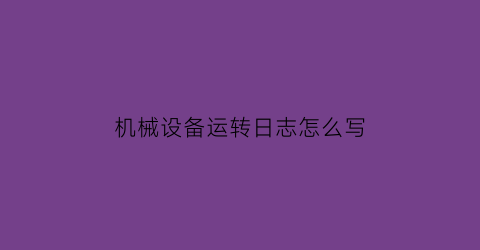 机械设备运转日志怎么写